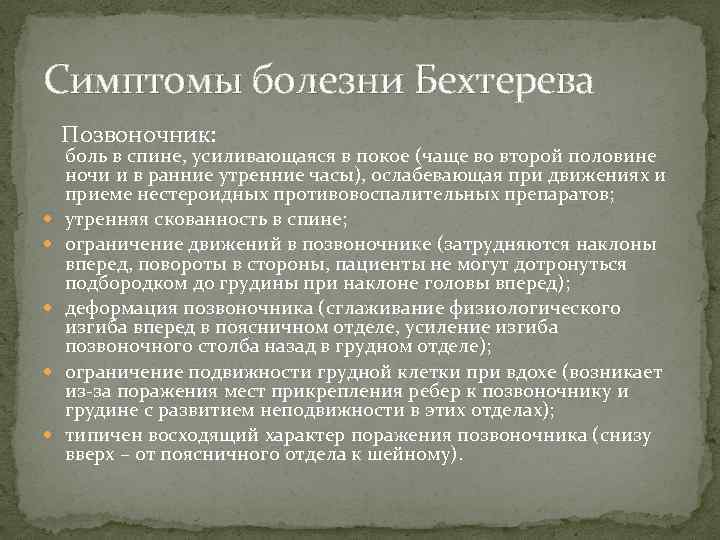 Симптомы болезни Бехтерева

Позвоночник:

боль в спине, усиливающаяся в покое (чаще во второй половине ночи и в ранние утренние часы), ослабевающая при движениях и приеме нестероидных противовоспалительных препаратов;

- утренняя скованность в спине;
- ограничение движений в позвоночнике (затрудняются наклоны вперед, повороты в стороны, пациенты не могут дотронуться подбородком до грудины при наклоне головы вперед);
- деформация позвоночника (сглаживание физиологического изгиба вперед в поясничном отделе, усиление изгиба позвоночного столба назад в грудном отделе);
- ограничение подвижности грудной клетки при вдохе (возникает из-за поражения мест прикрепления ребер к позвоночнику и грудине с развитием неподвижности в этих отделах);
- типичен восходящий характер поражения позвоночника (снизу вверх – от поясничного отдела к шейному).